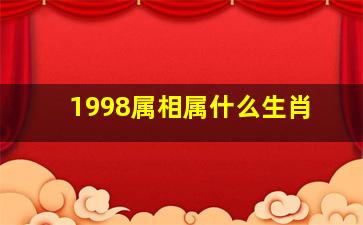 1998属相属什么生肖